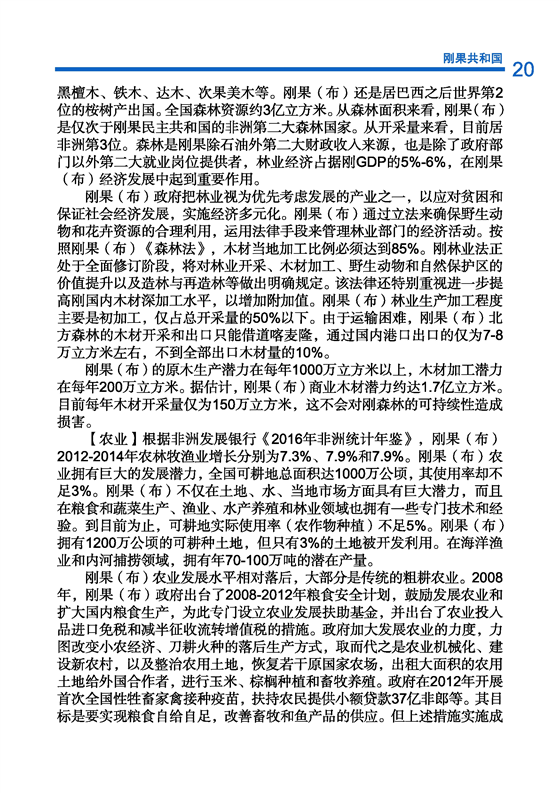 刚果共和国 20

黑檀木、铁木、达木、次果美木等。刚果（布）还是居巴西之后世界第2位的桉树产出国。全国森林资源约3亿立方米。从森林面积来看，刚果（布）是仅次于刚果民主共和国的非洲第二大森林国家。从开采量来看，目前居非洲第3位。森林是刚果除石油外第二大财政收入来源，也是除了政府部门以外第二大就业岗位提供者，林业经济占据刚GDP的5%-6%，在刚果（布）经济发展中起到重要作用。

刚果（布）政府把林业视为优先考虑发展的产业之一，以应对贫困和保证社会经济发展，实施经济多元化。刚果（布）通过立法来确保野生动物和花卉资源的合理利用，运用法律手段来管理林业部门的经济活动。按照刚果（布）《森林法》，木材当地加工比例必须达到85%。刚林业法正处于全面修订阶段，将对林业开采、木材加工、野生动物和自然保护区的价值提升以及造林与再造林等做出明确规定。该法律还特别重视进一步提高刚国内木材深加工水平，以增加附加值。刚果（布）林业生产加工程度主要是初加工，仅占总开采量的50%以下。由于运输困难，刚果（布）北方森林的木材开采和出口只能借道喀麦隆，通过国内港口出口的仅为7-8万立方米左右，不到全部出口木材量的10%。

刚果（布）的原木生产潜力在每年1000万立方米以上，木材加工潜力在每年200万立方米。据估计，刚果（布）商业木材潜力约达1.7亿立方米。目前每年木材开采量仅为150万立方米，这不会对刚森林的可持续性造成损害。

【农业】根据非洲发展银行《2016年非洲统计年鉴》，刚果（布）2012-2014年农林牧渔业增长分别为7.3%、7.9%和7.9%。刚果（布）农业拥有巨大的发展潜力，全国可耕地总面积达1000万公顷，其使用率却不足3%。刚果（布）不仅在土地、水、当地市场方面具有巨大潜力，而且在粮食和蔬菜生产、渔业、水产养殖和林业领域也拥有一些专门技术和经验。到目前为止，可耕地实际使用率（农作物种植）不足5%。刚果（布）拥有1200万公顷的可耕种土地，但只有3%的土地被开发利用。在海洋渔业和内河捕捞领域，拥有年70-100万吨的潜在产量。

刚果（布）农业发展水平相对落后，大部分是传统的粗耕农业。2008年，刚果（布）政府出台了2008-2012年粮食安全计划，鼓励发展农业和扩大国内粮食生产，为此专门设立农业发展扶助基金，并出台了农业投入品进口免税和减半征收流转增值税的措施。政府加大发展农业的力度，力图改变小农经济、刀耕火种的落后生产方式，取而代之是农业机械化、建设新农村，以及整治农用土地，恢复若干原国家农场，出租大面积的农用土地给外国合作者，进行玉米、棕榈种植和畜牧养殖。政府在2012年开展首次全国性牲畜家禽接种疫苗，扶持农民提供小额贷款37亿非郎等。其目标是要实现粮食自给自足，改善畜牧和鱼产品的供应。但上述措施实施成